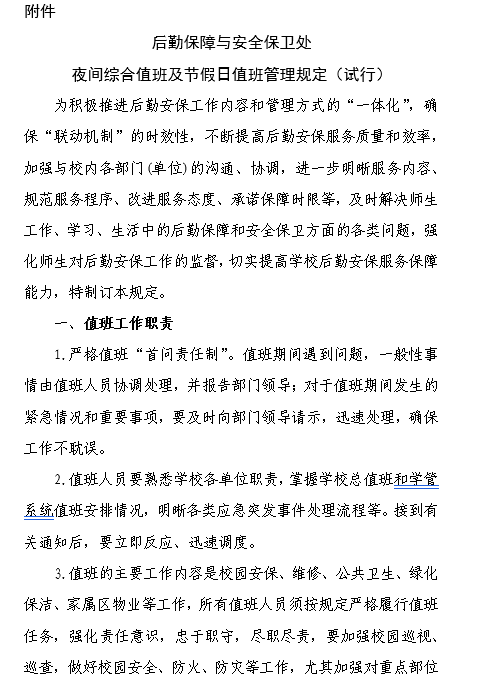 附件

后勤保障与安全保卫处

夜间综合值班及节假日值班管理规定（试行）

为积极推进后勤安保工作内容和管理方式的“一体化”，确保“联动机制”的时效性，不断提高后勤安保服务质量和效率，加强与校内各部门（单位）的沟通、协调，进一步明晰服务内容、规范服务程序、改进服务态度、承诺保障时限等，及时解决师生工作、学习、生活中的后勤保障和安全保卫方面的各类问题，强化师生对后勤安保工作的监督，切实提高学校后勤安保服务保障能力，特制订本规定。

一、值班工作职责

1.严格值班“首问责任制”。值班期间遇到问题，一般性事情由值班人员协调处理，并报告部门领导；对于值班期间发生的紧急情况和重要事项，要及时向部门领导请示，迅速处理，确保工作不耽误。

2.值班人员要熟悉学校各单位职责，掌握学校总值班和学管系统值班安排情况，明晰各类应急突发事件处理流程等。接到有关通知后，要立即反应、迅速调度。

3.值班的主要工作内容是校园安保、维修、公共卫生、绿化保洁、家属区物业等工作，所有值班人员须按规定严格履行值班任务，强化责任意识，忠于职守，尽职尽责，要加强校园巡视、巡查，做好校园安全、防火、防灾等工作，尤其加强对重点部位